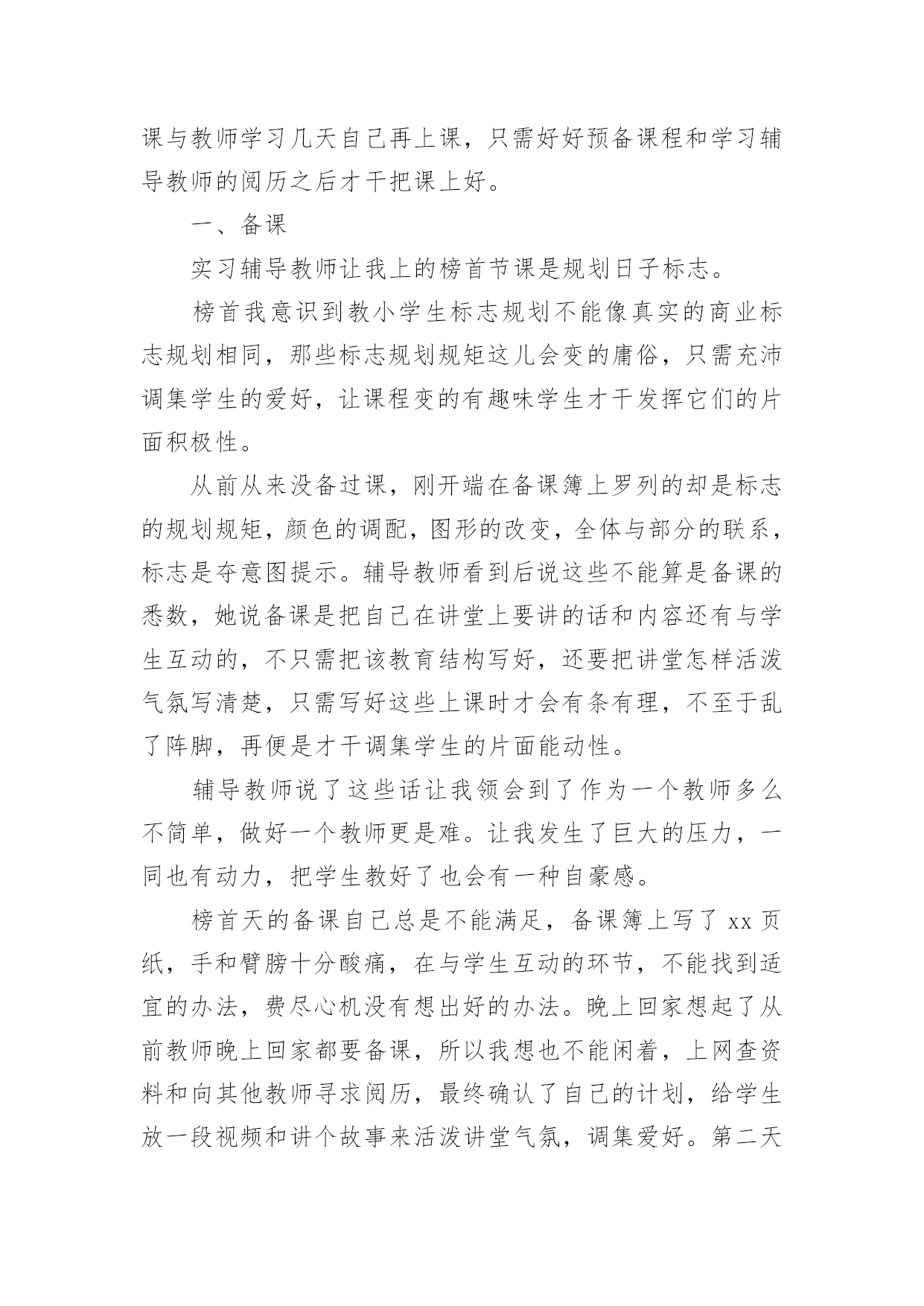 课与教师学习几天自己再上课，只需好好预备课程和学习辅导教师的阅历之后才干把课上好。

一、备课

实习辅导教师让我上的榜首节课是规划日子标志。

榜首我意识到教小学生标志规划不能像真实的商业标志规划相同，那些标志规划规矩这儿会变的庸俗，只需充沛调集学生的爱好，让课程变的有趣味学生才干发挥它们的片面积极性。

从前从来没备过课，刚开端在备课簿上罗列的却是标志的规划规矩，颜色的调配，图形的改变，全体与部分的联系，标志是夺意图提示。辅导教师看到后说这些不能算是备课的悉数，她说备课是把自己在讲堂上要讲的话和内容还有与学生互动的，不只需把该教育结构写好，还要把讲堂怎样活泼气氛写清楚，只需写好这些上课时才会有条有理，不至于乱了阵脚，再便是才干调集学生的片面能动性。

辅导教师说了这些话让我领会到了作为一个教师多么不简单，做好一个教师更是难。让我发生了巨大的压力，一同也有动力，把学生教好了也会有一种自豪感。

榜首天的备课自己总是不能满足，备课簿上写了 xx 页纸，手和臂膀十分酸痛，在与学生互动的环节，不能找到适宜的办法，费尽心机没有想出好的办法。晚上回家想起了从前教师晚上回家都要备课，所以我想也不能闲着，上网查资料和向其他教师寻求阅历，最终确认了自己的计划，给学生放一段视频和讲个故事来活泼讲堂气氛，调集爱好。第二天